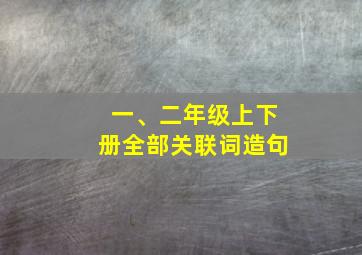 一、二年级上下册全部关联词造句